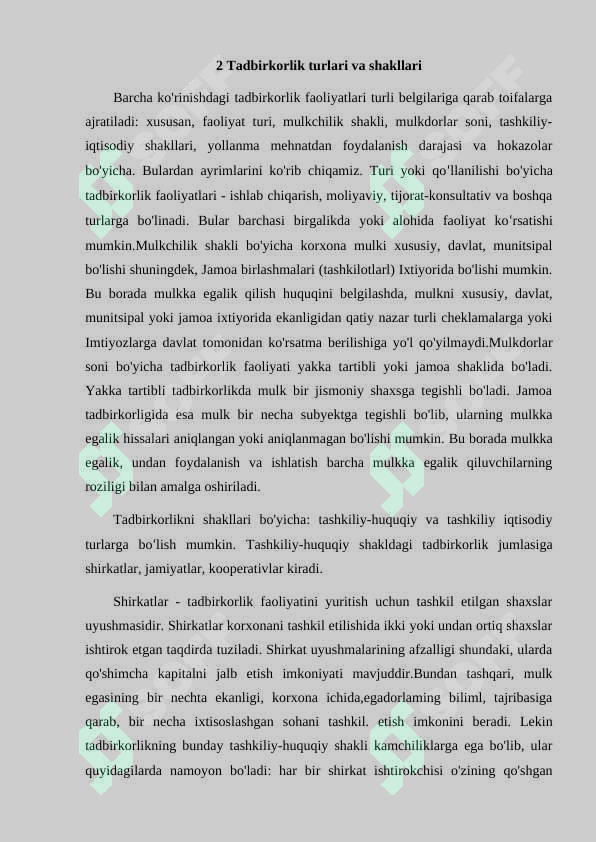 2 Tadbirkorlik turlari va shakllari

Barcha ko'rinishdagi tadbirkorlik faoliyatlari turli belgilariga qarab toifalarga ajratiladi: xususan, faoliyat turi, mulkchilik shakli, mulkdorlar soni, tashkiliy-iqtisodiy shakllari, yollanma mehnatdan foydalanish darajasi va hokazolar bo'yicha. Bulardan ayrimlarini ko'rib chiqamiz. Turi yoki qo'llanilishi bo'yicha tadbirkorlik faoliyatlari - ishlab chiqarish, moliyaviy, tijorat-konsultativ va boshqa turlarga bo'linadi. Bular barchasi birgalikda yoki alohida faoliyat ko'rsatishi mumkin.Mulkchilik shakli bo'yicha korxona mulki xususiy, davlat, munitsipal bo'lishi shuningdek, Jamoa birlashmalari (tashkilotlarl) Ixtiyorida bo'lishi mumkin. Bu borada mulkka egalik qilish huquqini belgilashda, mulkni xususiy, davlat, munitsipal yoki jamoa ixtiyorida ekanligidan qatiy nazar turli cheklamalarga yoki Imtiyozlarga davlat tomonidan ko'rsatma berilishiga yo'l qo'yilmaydi.Mulkdorlar soni bo'yicha tadbirkorlik faoliyati yakka tartibli yoki jamoa shaklida bo'ladi. Yakka tartibli tadbirkorlikda mulk bir jismoniy shaxsga tegishli bo'ladi. Jamoa tadbirkorligida esa mulk bir necha subyektga tegishli bo'lib, ularning mulkka egalik hissalari aniqlangan yoki aniqlanmagan bo'lishi mumkin. Bu borada mulkka egalik, undan foydalanish va ishlatish barcha mulkka egalik qiluvchilarning roziligi bilan amalga oshiriladi.

Tadbirkorlikni shakllari bo'yicha: tashkiliy-huquqiy va tashkiliy iqtisodiy turlarga bo'lish mumkin. Tashkiliy-huquqiy shakldagi tadbirkorlik jumlasiga shirkatlar, jamiyatlar, kooperativlar kiradi.

Shirkatlar - tadbirkorlik faoliyatini yuritish uchun tashkil etilgan shaxslar uyushmasidir. Shirkatlar korxonani tashkil etilishida ikki yoki undan ortiq shaxslar ishtirok etgan taqdirda tuziladi. Shirkat uyushmalarining afzalligi shundaki, ularda qo'shimcha kapitalni jalb etish imkoniyati mavjuddir.Bundan tashqari, mulk egasining bir nechta ekanligi, korxona ichida,egadorlaming biliml, tajribasiga qarab, bir necha ixtisoslashgan sohani tashkil. etish imkonini beradi. Lekin tadbirkorlikning bunday tashkiliy-huquqiy shakli kamchiliklarga ega bo'lib, ular quyidagilarda namoyon bo'ladi: har bir shirkat ishtirokchisi o'zining qo'shgan